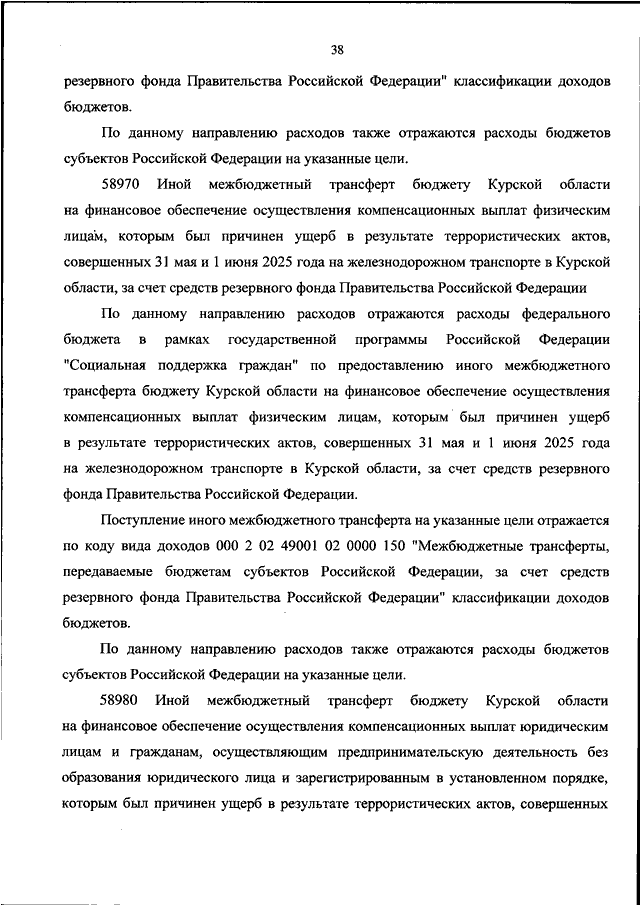 38

резервного фонда Правительства Российской Федерации" классификации доходов бюджетов.

По данному направлению расходов также отражаются расходы бюджетов субъектов Российской Федерации на указанные цели.

58970 Иной межбюджетный трансферт бюджету Курской области на финансовое обеспечение осуществления компенсационных выплат физическим лицам, которым был причинен ущерб в результате террористических актов, совершенных 31 мая и 1 июня 2025 года на железнодорожном транспорте в Курской области, за счет средств резервного фонда Правительства Российской Федерации

По данному направлению расходов отражаются расходы федерального бюджета в рамках государственной программы Российской Федерации "Социальная поддержка граждан" по предоставлению иного межбюджетного трансферта бюджету Курской области на финансовое обеспечение осуществления компенсационных выплат физическим лицам, которым был причинен ущерб в результате террористических актов, совершенных 31 мая и 1 июня 2025 года на железнодорожном транспорте в Курской области, за счет средств резервного фонда Правительства Российской Федерации.

Поступление иного межбюджетного трансферта на указанные цели отражается по коду вида доходов 000 2 02 49001 02 0000 150 "Межбюджетные трансферты, передаваемые бюджетам субъектов Российской Федерации, за счет средств резервного фонда Правительства Российской Федерации" классификации доходов бюджетов.

По данному направлению расходов также отражаются расходы бюджетов субъектов Российской Федерации на указанные цели.

58980 Иной межбюджетный трансферт бюджету Курской области на финансовое обеспечение осуществления компенсационных выплат юридическим лицам и гражданам, осуществляющим предпринимательскую деятельность без образования юридического лица и зарегистрированным в установленном порядке, которым был причинен ущерб в результате террористических актов, совершенных